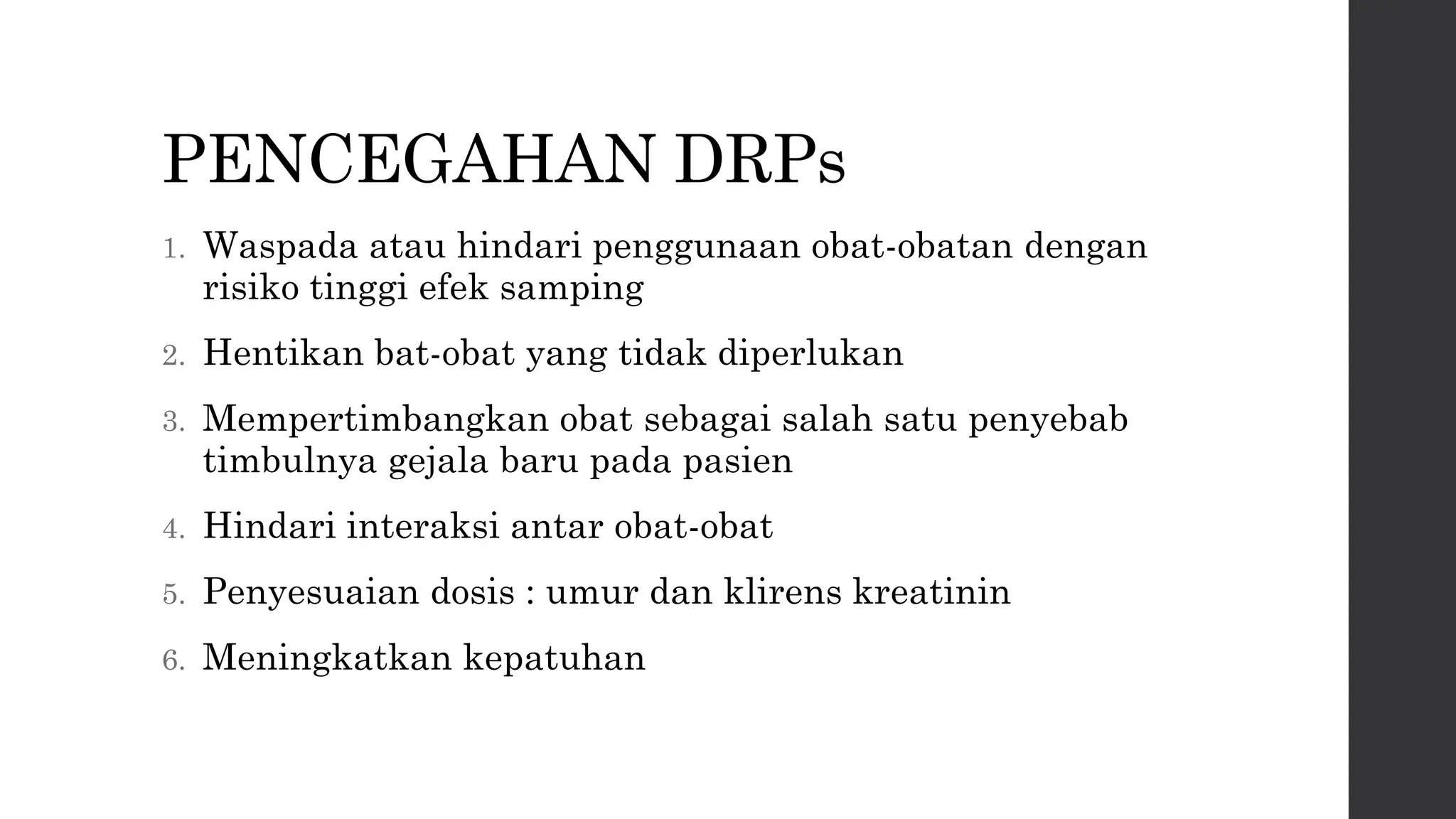 PENCEGAHAN DRPs

1. Waspada atau hindari penggunaan obat-obatan dengan risiko tinggi efek samping

2. Hentikan bat-obat yang tidak diperlukan

3. Mempertimbangkan obat sebagai salah satu penyebab timbulnya gejala baru pada pasien

4. Hindari interaksi antar obat-obat

5. Penyesuaian dosis : umur dan klirens kreatinin

6. Meningkatkan kepatuhan